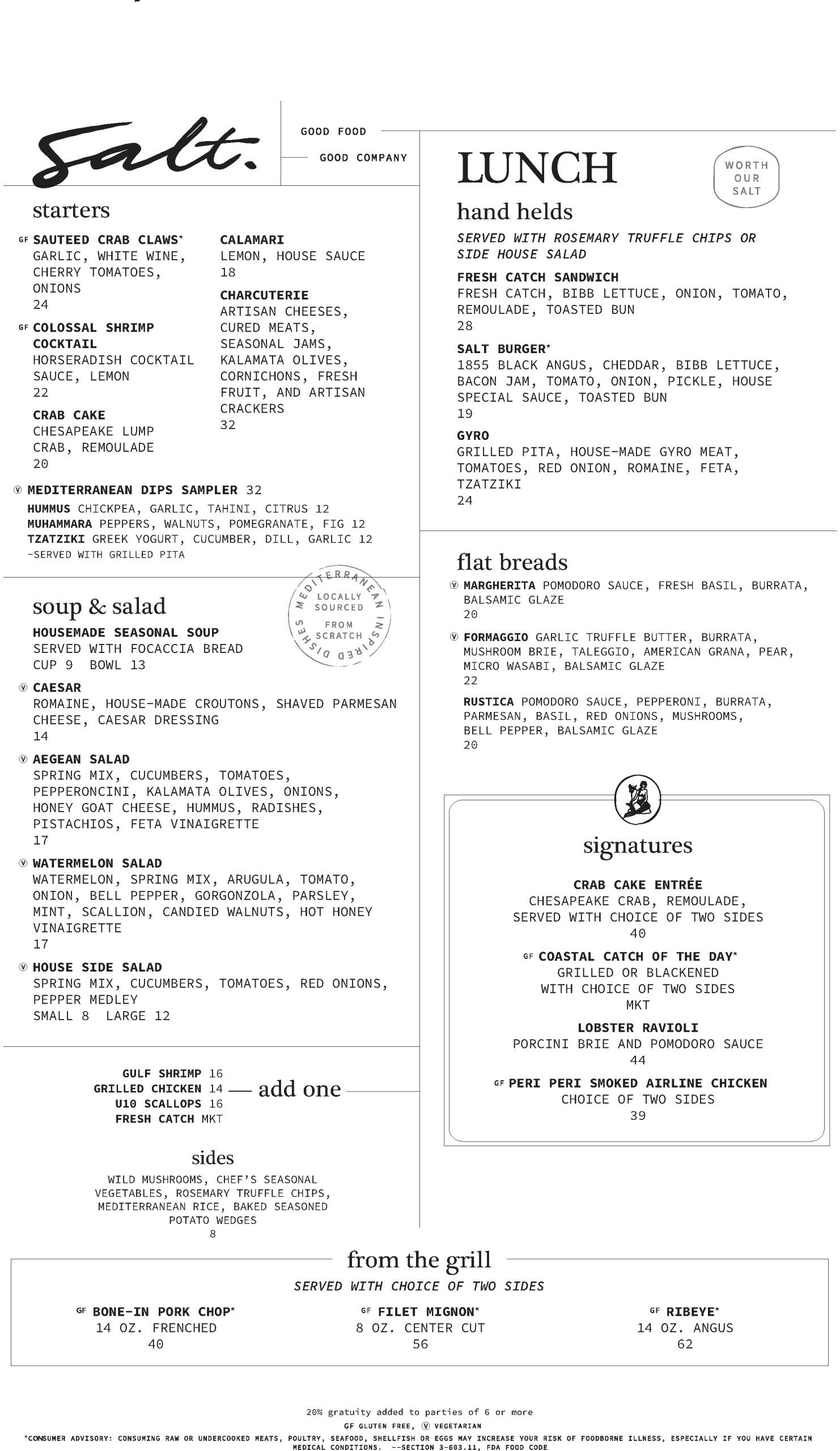 Salt.

GOOD FOOD

GOOD COMPANY

starters

GF SAUTEED CRAB CLAWS*
GARLIC, WHITE WINE, CHERRY TOMATOES, ONIONS
24

GF COLOSSAL SHRIMP COCKTAIL
HORSERADISH COCKTAIL SAUCE, LEMON
22

CRAB CAKE
CHESAPEAKE LUMP CRAB, REMOULADE
20

CALAMARI
LEMON, HOUSE SAUCE
18

CHARCUTERIE
ARTISAN CHEESES, CURED MEATS, SEASONAL JAMS, KALAMATA OLIVES, CORNICHONS, FRESH FRUIT, AND ARTISAN CRACKERS
32

V MEDITERRANEAN DIPS SAMPLER 32
HUMMUS CHICKPEA, GARLIC, TAHINI, CITRUS 12
MUHAMMARA PEPPERS, WALNUTS, POMEGRANATE, FIG 12
TZATZIKI GREEK YOGURT, CUCUMBER, DILL, GARLIC 12
-SERVED WITH GRILLED PITA

soup & salad

MEDITERRANEAN INSPIRED DISHES LOCALLY SOURCED FROM SCRATCH

HOUSEMADE SEASONAL SOUP
SERVED WITH FOCACCIA BREAD
CUP 9 BOWL 13

V CAESAR
ROMAINE, HOUSE-MADE CROUTONS, SHAVED PARMESAN CHEESE, CAESAR DRESSING
14

V AEGEAN SALAD
SPRING MIX, CUCUMBERS, TOMATOES, PEPPERONCINI, KALAMATA OLIVES, ONIONS, HONEY GOAT CHEESE, HUMMUS, RADISHES, PISTACHIOS, FETA VINAIGRETTE
17

V WATERMELON SALAD
WATERMELON, SPRING MIX, ARUGULA, TOMATO, ONION, BELL PEPPER, GORGONZOLA, PARSLEY, MINT, SCALLION, CANDIED WALNUTS, HOT HONEY VINAIGRETTE
17

V HOUSE SIDE SALAD
SPRING MIX, CUCUMBERS, TOMATOES, RED ONIONS, PEPPER MEDLEY
SMALL 8 LARGE 12

GULF SHRIMP 16
GRILLED CHICKEN 14
U10 SCALLOPS 16
FRESH CATCH MKT
add one

sides

WILD MUSHROOMS, CHEF'S SEASONAL VEGETABLES, ROSEMARY TRUFFLE CHIPS, MEDITERRANEAN RICE, BAKED SEASONED POTATO WEDGES
8

LUNCH

WORTH OUR SALT

hand helds

SERVED WITH ROSEMARY TRUFFLE CHIPS OR SIDE HOUSE SALAD

FRESH CATCH SANDWICH
FRESH CATCH, BIBB LETTUCE, ONION, TOMATO, REMOULADE, TOASTED BUN
28

SALT BURGER*
1855 BLACK ANGUS, CHEDDAR, BIBB LETTUCE, BACON JAM, TOMATO, ONION, PICKLE, HOUSE SPECIAL SAUCE, TOASTED BUN
19

GYRO
GRILLED PITA, HOUSE-MADE GYRO MEAT, TOMATOES, RED ONION, ROMAINE, FETA, TZATZIKI
24

flat breads

V MARGHERITA POMODORO SAUCE, FRESH BASIL, BURRATA, BALSAMIC GLAZE
20

V FORMAGGIO GARLIC TRUFFLE BUTTER, BURRATA, MUSHROOM BRIE, TALEGGIO, AMERICAN GRANA, PEAR, MICRO WASABI, BALSAMIC GLAZE
22

RUSTICA POMODORO SAUCE, PEPPERONI, BURRATA, PARMESAN, BASIL, RED ONIONS, MUSHROOMS, BELL PEPPER, BALSAMIC GLAZE
20

signatures

CRAB CAKE ENTRÉE
CHESAPEAKE CRAB, REMOULADE, SERVED WITH CHOICE OF TWO SIDES
40

GF COASTAL CATCH OF THE DAY*
GRILLED OR BLACKENED WITH CHOICE OF TWO SIDES
MKT

LOBSTER RAVIOLI
PORCINI BRIE AND POMODORO SAUCE
44

GF PERI PERI SMOKED AIRLINE CHICKEN
CHOICE OF TWO SIDES
39

from the grill

SERVED WITH CHOICE OF TWO SIDES

GF BONE-IN PORK CHOP*
14 OZ. FRENCHED
40

GF FILET MIGNON*
8 OZ. CENTER CUT
56

GF RIBEYE*
14 OZ. ANGUS
62

20% gratuity added to parties of 6 or more
GF GLUTEN FREE, V VEGETARIAN
*CONSUMER ADVISORY: CONSUMING RAW OR UNDERCOOKED MEATS, POULTRY, SEAFOOD, SHELLFISH OR EGGS MAY INCREASE YOUR RISK OF FOODBORNE ILLNESS, ESPECIALLY IF YOU HAVE CERTAIN MEDICAL CONDITIONS. --SECTION 3-603.11, FDA FOOD CODE